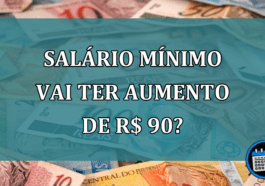 SALÁRIO MÍNIMO VAI TER AUMENTO DE R$ 90?